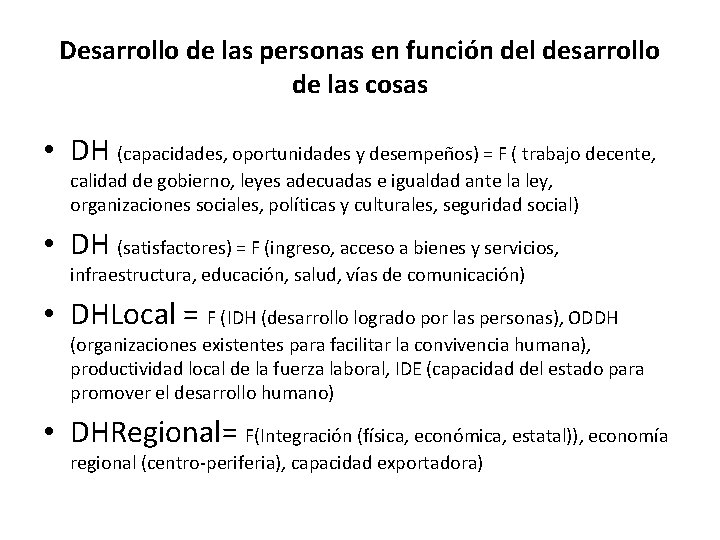 Desarrollo de las personas en función del desarrollo de las cosas

• DH (capacidades, oportunidades y desempeños) = F ( trabajo decente, calidad de gobierno, leyes adecuadas e igualdad ante la ley, organizaciones sociales, políticas y culturales, seguridad social)

• DH (satisfactores) = F (ingreso, acceso a bienes y servicios, infraestructura, educación, salud, vías de comunicación)

• DHLocal = F (IDH (desarrollo logrado por las personas), ODDH (organizaciones existentes para facilitar la convivencia humana), productividad local de la fuerza laboral, IDE (capacidad del estado para promover el desarrollo humano)

• DHRegional= F(Integración (física, económica, estatal)), economía regional (centro-periferia), capacidad exportadora)